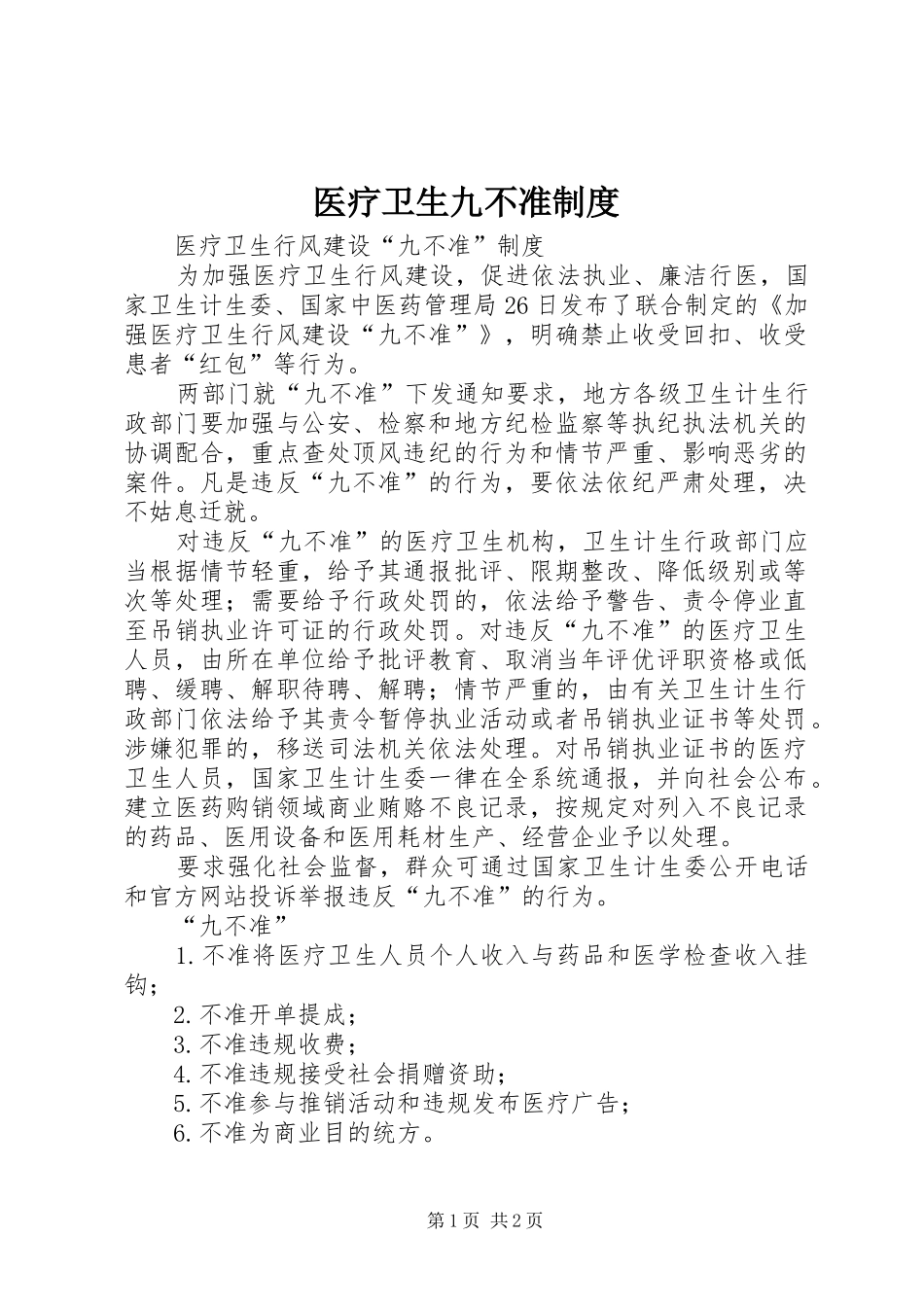 医疗卫生九不准制度

医疗卫生行风建设“九不准”制度

为加强医疗卫生行风建设，促进依法执业、廉洁行医，国家卫生计生委、国家中医药管理局26日发布了联合制定的《加强医疗卫生行风建设“九不准”》，明确禁止收受回扣、收受患者“红包”等行为。

两部门就“九不准”下发通知要求，地方各级卫生计生行政部门要加强与公安、检察和地方纪检监察等执纪执法机关的协调配合，重点查处顶风违纪的行为和情节严重、影响恶劣的案件。凡是违反“九不准”的行为，要依法依纪严肃处理，决不姑息迁就。

对违反“九不准”的医疗卫生机构，卫生计生行政部门应当根据情节轻重，给予其通报批评、限期整改、降低级别或等次等处理；需要给予行政处罚的，依法给予警告、责令停业直至吊销执业许可证的行政处罚。对违反“九不准”的医疗卫生人员，由所在单位给予批评教育、取消当年评优评职资格或低聘、缓聘、解职待聘、解聘；情节严重的，由有关卫生计生行政部门依法给予其责令暂停执业活动或者吊销执业证书等处罚。涉嫌犯罪的，移送司法机关依法处理。对吊销执业证书的医疗卫生人员，国家卫生计生委一律在全系统通报，并向社会公布。建立医药购销领域商业贿赂不良记录，按规定对列入不良记录的药品、医用设备和医用耗材生产、经营企业予以处理。

要求强化社会监督，群众可通过国家卫生计生委公开电话和官方网站投诉举报违反“九不准”的行为。

“九不准”

1.不准将医疗卫生人员个人收入与药品和医学检查收入挂钩；

2.不准开单提成；

3.不准违规收费；

4.不准违规接受社会捐赠资助；

5.不准参与推销活动和违规发布医疗广告；

6.不准为商业目的统方。

第1页 共2页